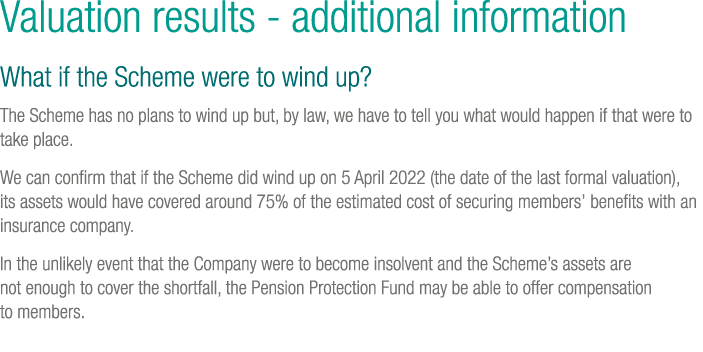 Valuation results - additional information

What if the Scheme were to wind up?

The Scheme has no plans to wind up but, by law, we have to tell you what would happen if that were to take place.

We can confirm that if the Scheme did wind up on 5 April 2022 (the date of the last formal valuation), its assets would have covered around 75% of the estimated cost of securing members' benefits with an insurance company.

In the unlikely event that the Company were to become insolvent and the Scheme's assets are not enough to cover the shortfall, the Pension Protection Fund may be able to offer compensation to members.